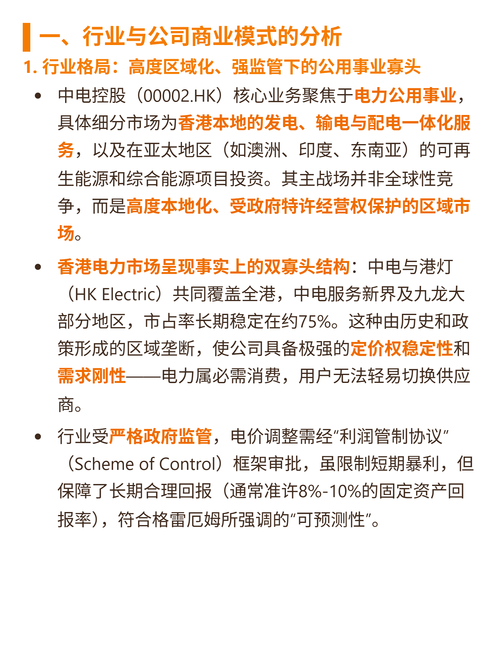 一、行业与公司商业模式的分析

1. 行业格局：高度区域化、强监管下的公用事业寡头

• 中电控股（00002.HK）核心业务聚焦于电力公用事业，具体细分市场为香港本地的发电、输电与配电一体化服务，以及在亚太地区（如澳洲、印度、东南亚）的可再生能源和综合能源项目投资。其主战场并非全球性竞争，而是高度本地化、受政府特许经营权保护的区域市场。

• 香港电力市场呈现事实上的双寡头结构：中电与港灯（HK Electric）共同覆盖全港，中电服务新界及九龙大部分地区，市占率长期稳定在约75%。这种由历史和政策形成的区域垄断，使公司具备极强的定价权稳定性和需求刚性——电力属必需消费，用户无法轻易切换供应商。

• 行业受严格政府监管，电价调整需经“利润管制协议”（Scheme of Control）框架审批，虽限制短期暴利，但保障了长期合理回报（通常准许8%-10%的固定资产回报率），符合格雷厄姆所强调的“可预测性”。